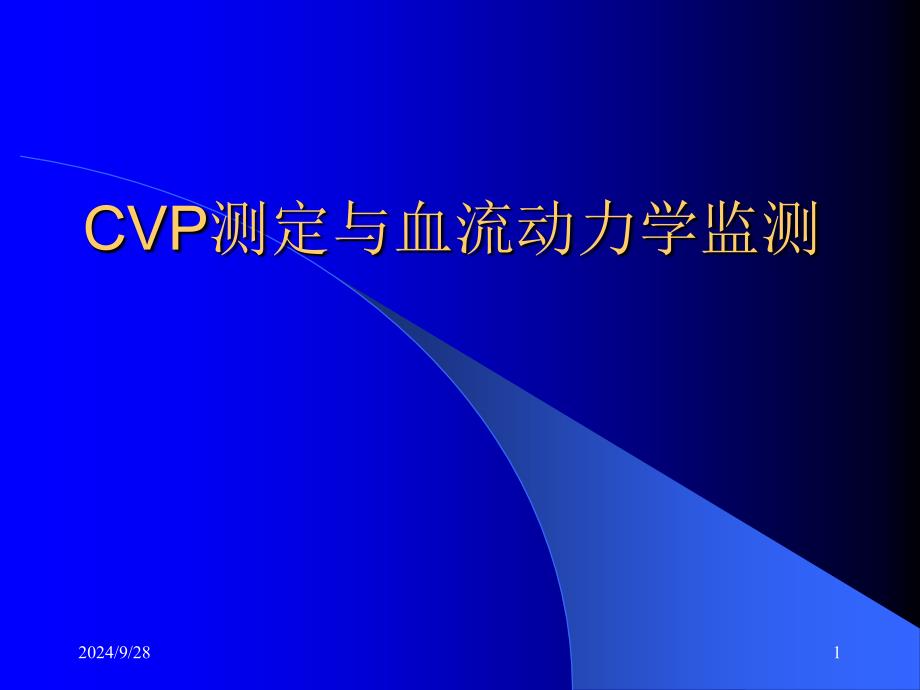 CVP测定与血流动力学监测

2024/9/28

1